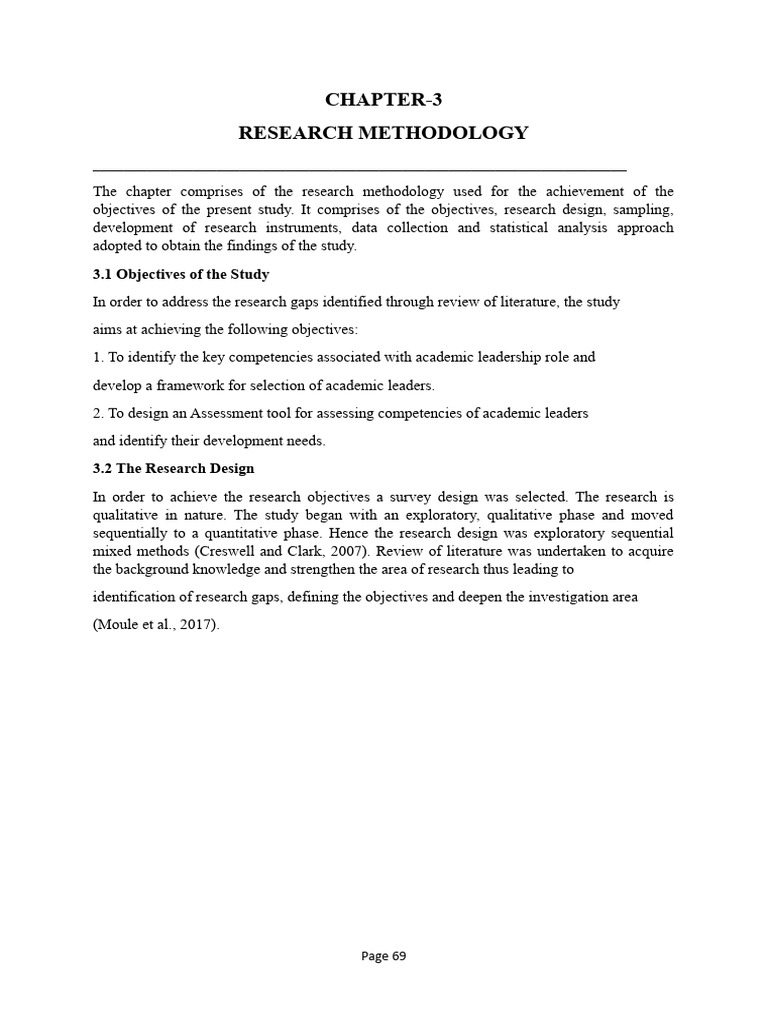 CHAPTER-3

RESEARCH METHODOLOGY

The chapter comprises of the research methodology used for the achievement of the objectives of the present study. It comprises of the objectives, research design, sampling, development of research instruments, data collection and statistical analysis approach adopted to obtain the findings of the study.

3.1 Objectives of the Study

In order to address the research gaps identified through review of literature, the study aims at achieving the following objectives:

1. To identify the key competencies associated with academic leadership role and develop a framework for selection of academic leaders.

2. To design an Assessment tool for assessing competencies of academic leaders and identify their development needs.

3.2 The Research Design

In order to achieve the research objectives a survey design was selected. The research is qualitative in nature. The study began with an exploratory, qualitative phase and moved sequentially to a quantitative phase. Hence the research design was exploratory sequential mixed methods (Creswell and Clark, 2007). Review of literature was undertaken to acquire the background knowledge and strengthen the area of research thus leading to

identification of research gaps, defining the objectives and deepen the investigation area

(Moule et al., 2017).

Page 69